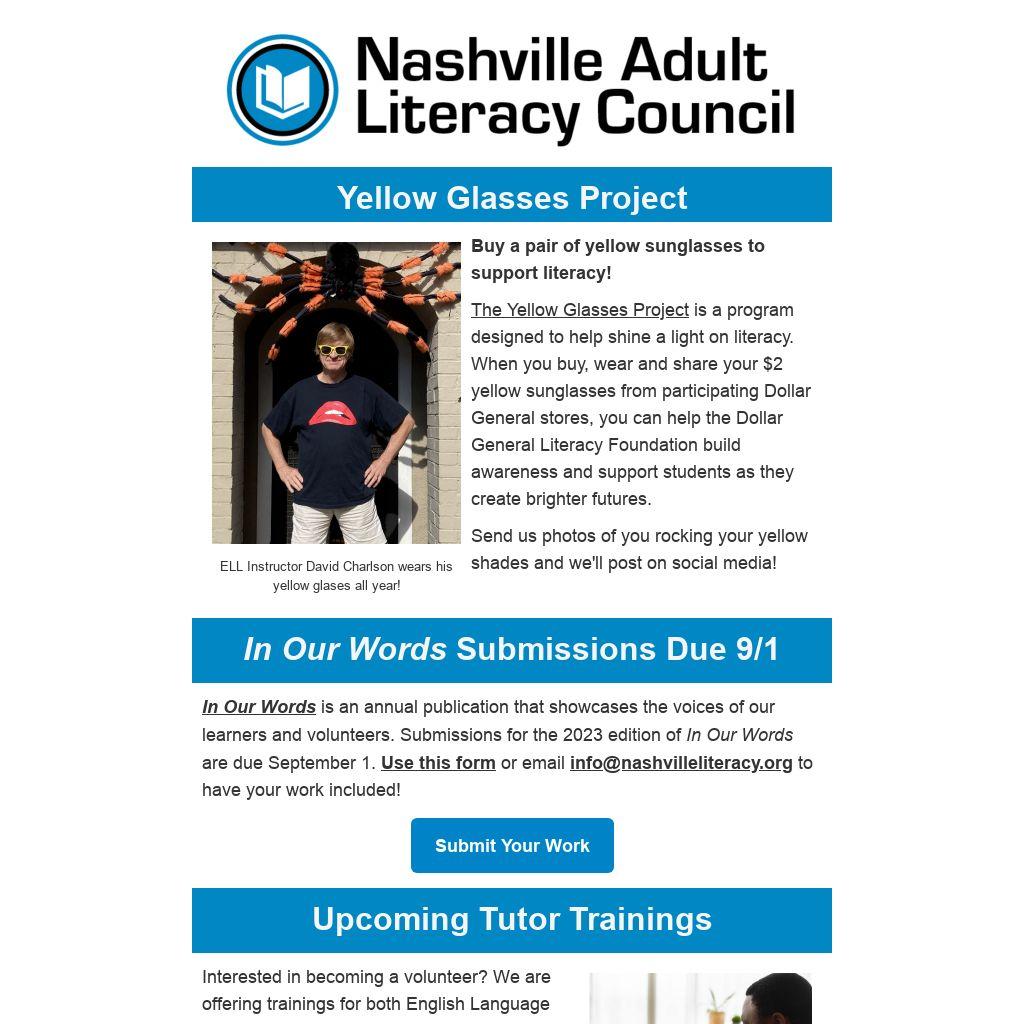 Nashville Adult Literacy Council

Yellow Glasses Project

ELL Instructor David Charlson wears his yellow glases all year!

Buy a pair of yellow sunglasses to support literacy!

The Yellow Glasses Project is a program designed to help shine a light on literacy. When you buy, wear and share your $2 yellow sunglasses from participating Dollar General stores, you can help the Dollar General Literacy Foundation build awareness and support students as they create brighter futures.

Send us photos of you rocking your yellow shades and we'll post on social media!

In Our Words Submissions Due 9/1

In Our Words is an annual publication that showcases the voices of our learners and volunteers. Submissions for the 2023 edition of In Our Words are due September 1. Use this form or email info@nashvilleliteracy.org to have your work included!

Submit Your Work

Upcoming Tutor Trainings

Interested in becoming a volunteer? We are offering trainings for both English Language